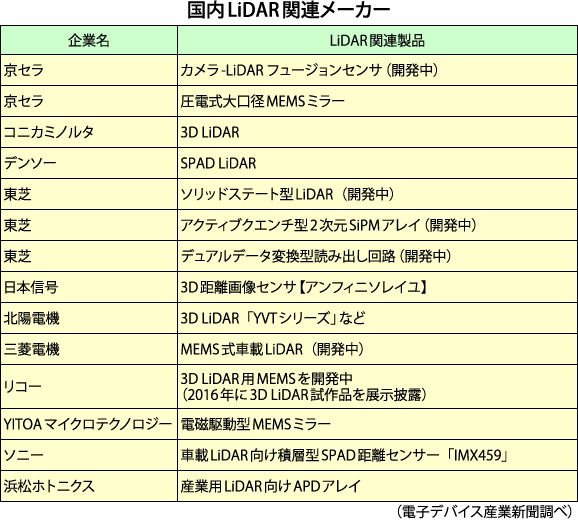 国内LiDAR関連メーカー

| 企業名 | LiDAR関連製品 |
|---|---|
| 京セラ | カメラ-LiDARフュージョンセンサ（開発中） |
| 京セラ | 圧電式大口径MEMSミラー |
| コニカミノルタ | 3D LiDAR |
| デンソー | SPAD LiDAR |
| 東芝 | ソリッドステート型LiDAR（開発中） |
| 東芝 | アクティブクエンチ型2次元SiPMアレイ（開発中） |
| 東芝 | デュアルデータ変換型読み出し回路（開発中） |
| 日本信号 | 3D距離画像センサ【アンフィニソレイユ】 |
| 北陽電機 | 3D LiDAR「YVTシリーズ」など |
| 三菱電機 | MEMS式車載LiDAR（開発中） |
| リコー | 3D LiDAR用MEMSを開発中（2016年に3D LiDAR試作品を展示披露） |
| YITOAマイクロテクノロジー | 電磁駆動型MEMSミラー |
| ソニー | 車載LiDAR向け積層型SPAD距離センサー「IMX459」 |
| 浜松ホトニクス | 産業用LiDAR向けAPDアレイ |

（電子デバイス産業新聞調べ）